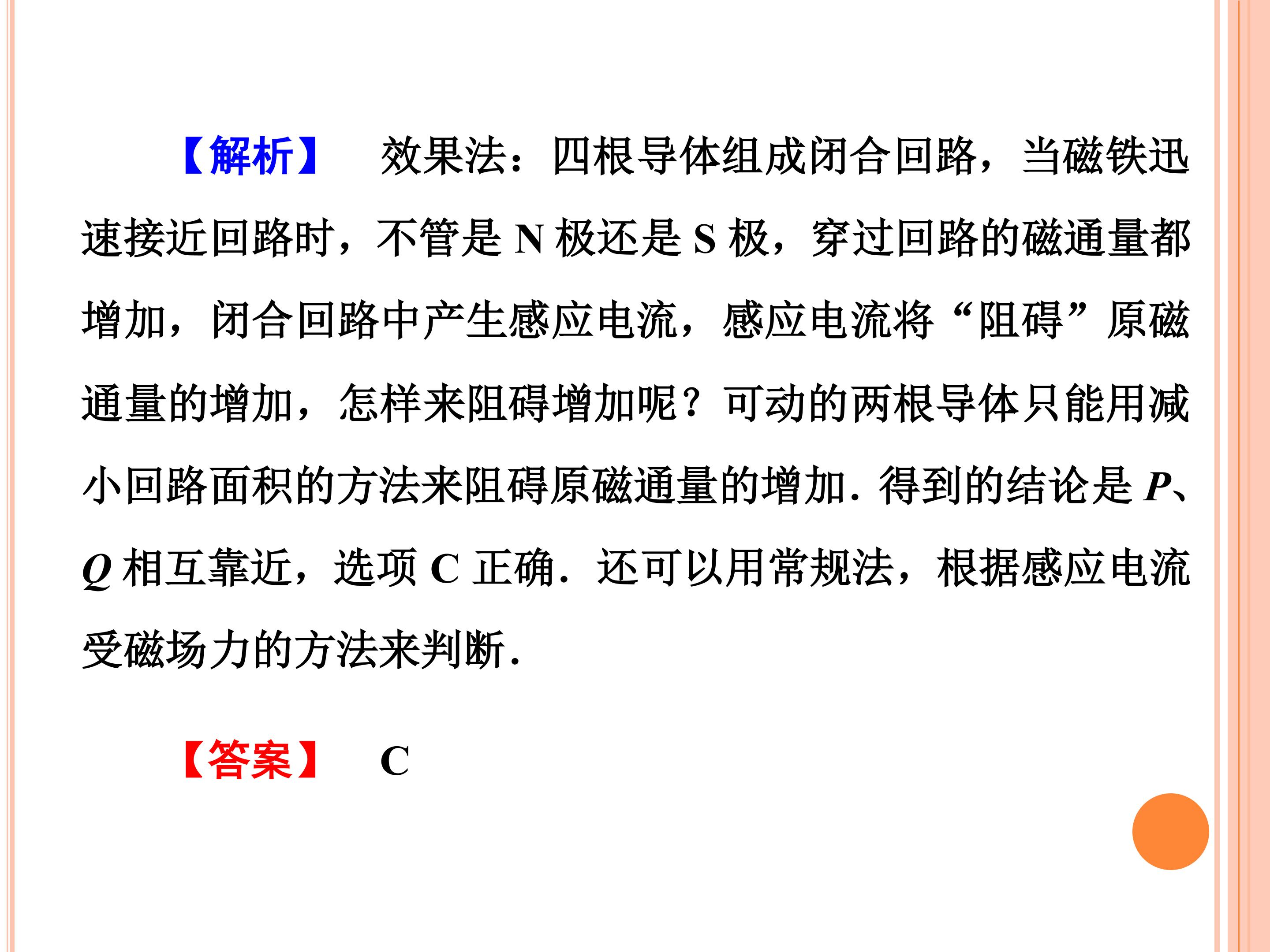 【解析】 效果法：四根导体组成闭合回路，当磁铁迅速接近回路时，不管是N极还是S极，穿过回路的磁通量都增加，闭合回路中产生感应电流，感应电流将“阻碍”原磁通量的增加，怎样来阻碍增加呢？可动的两根导体只能用减小回路面积的方法来阻碍原磁通量的增加．得到的结论是P、Q相互靠近，选项C正确．还可以用常规法，根据感应电流受磁场力的方法来判断．

【答案】 C